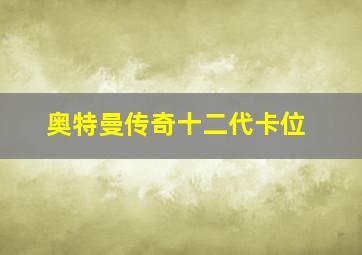 奥特曼传奇十二代卡位